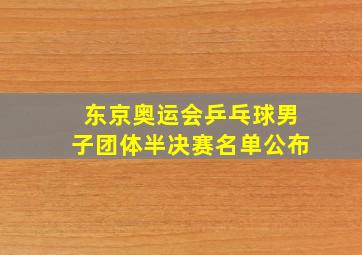 东京奥运会乒乓球男子团体半决赛名单公布